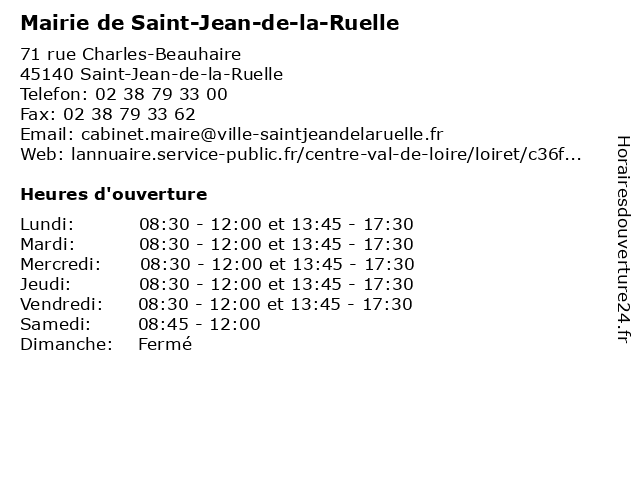 Mairie de Saint-Jean-de-la-Ruelle

71 rue Charles-Beauhaire
45140 Saint-Jean-de-la-Ruelle
Telefon: 02 38 79 33 00
Fax: 02 38 79 33 62
Email: cabinet.maire@ville-saintjeandelaruelle.fr
Web: lannuaire.service-public.fr/centre-val-de-loire/loiret/c36f...

Heures d'ouverture

| | |
|---|---|
| Lundi: | 08:30 - 12:00 et 13:45 - 17:30 |
| Mardi: | 08:30 - 12:00 et 13:45 - 17:30 |
| Mercredi: | 08:30 - 12:00 et 13:45 - 17:30 |
| Jeudi: | 08:30 - 12:00 et 13:45 - 17:30 |
| Vendredi: | 08:30 - 12:00 et 13:45 - 17:30 |
| Samedi: | 08:45 - 12:00 |
| Dimanche: | Fermé |

Horairesdouverture24.fr